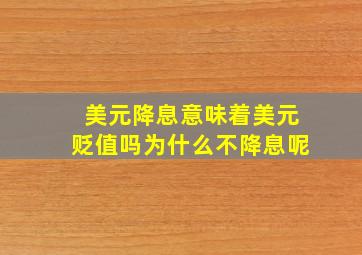 美元降息意味着美元贬值吗为什么不降息呢